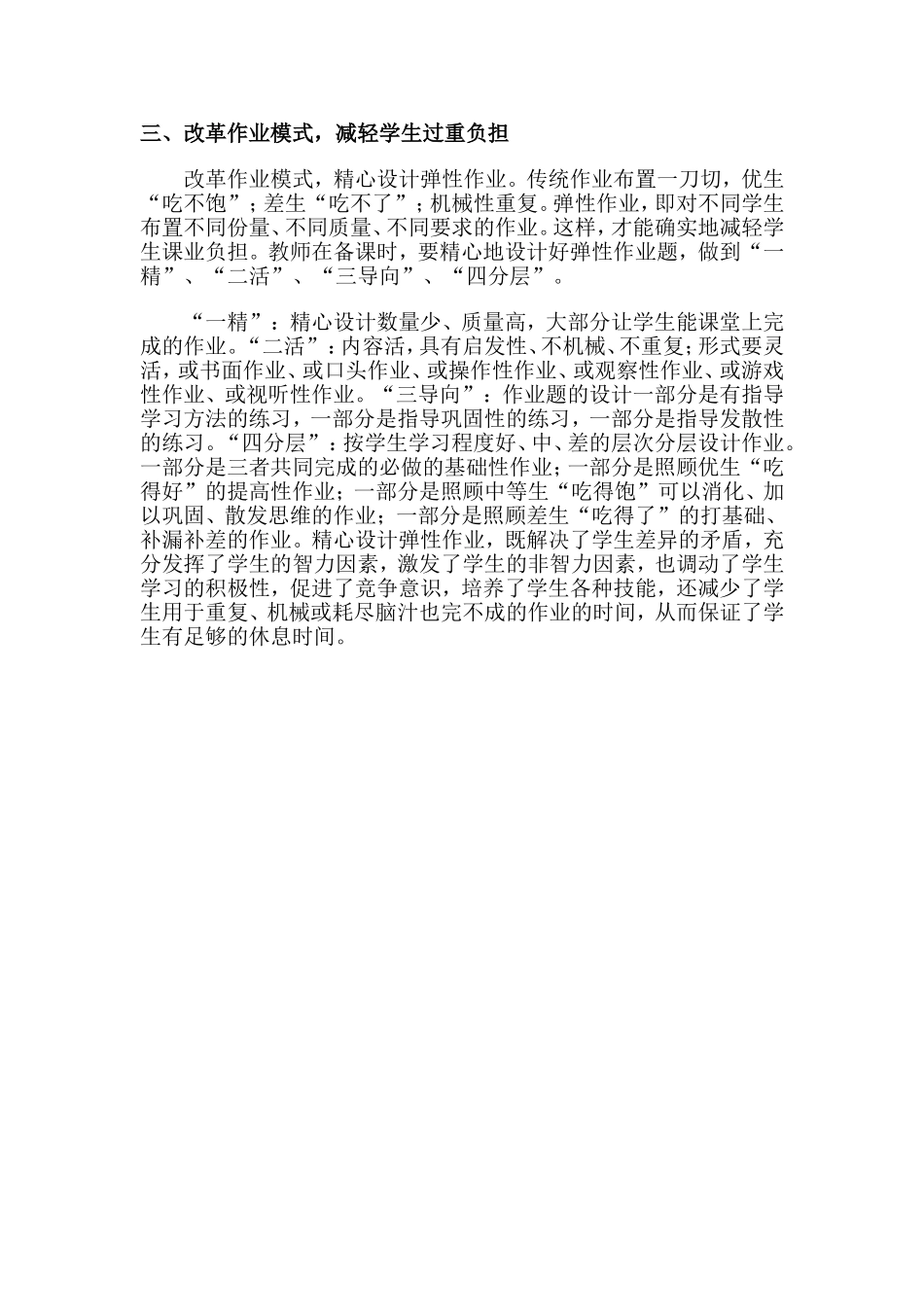 三、改革作业模式，减轻学生过重负担

改革作业模式，精心设计弹性作业。传统作业布置一刀切，优生“吃不饱”；差生“吃不了”；机械性重复。弹性作业，即对不同学生布置不同份量、不同质量、不同要求的作业。这样，才能确实地减轻学生课业负担。教师在备课时，要精心地设计好弹性作业题，做到“一精”、“二活”、“三导向”、“四分层”。

“一精”：精心设计数量少、质量高，大部分让学生能课堂上完成的作业。“二活”：内容活，具有启发性、不机械、不重复；形式要灵活，或书面作业、或口头作业、或操作性作业、或观察性作业、或游戏性作业、或视听性作业。“三导向”：作业题的设计一部分是有指导学习方法的练习，一部分是指导巩固性的练习，一部分是指导发散性的练习。“四分层”：按学生学习程度好、中、差的层次分层设计作业。一部分是三者共同完成的必做的基础性作业；一部分是照顾优生“吃得好”的提高性作业；一部分是照顾中等生“吃得饱”可以消化、加以巩固、散发思维的作业；一部分是照顾差生“吃得了”的打基础、补漏补差的作业。精心设计弹性作业，既解决了学生差异的矛盾，充分发挥了学生的智力因素，激发了学生的非智力因素，也调动了学生学习的积极性，促进了竞争意识，培养了学生各种技能，还减少了学生用于重复、机械或耗尽脑汁也完不成的作业的时间，从而保证了学生有足够的休息时间。